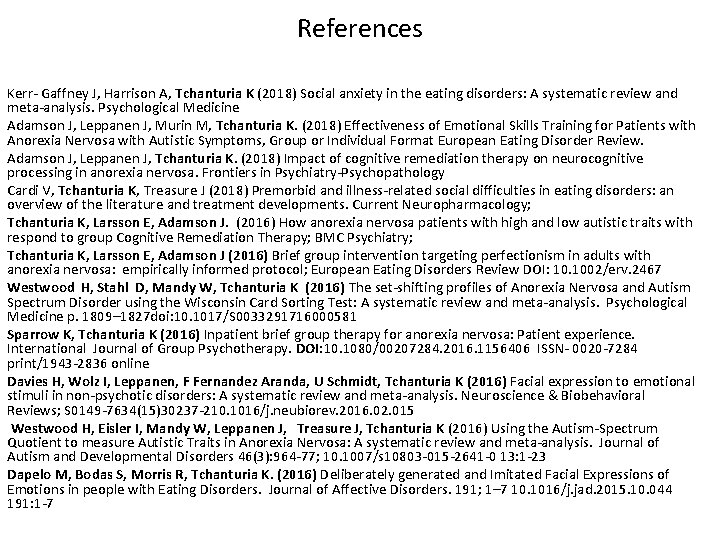 References

Kerr- Gaffney J, Harrison A, Tchanturia K (2018) Social anxiety in the eating disorders: A systematic review and meta-analysis. Psychological Medicine

Adamson J, Leppanen J, Murin M, Tchanturia K. (2018) Effectiveness of Emotional Skills Training for Patients with Anorexia Nervosa with Autistic Symptoms, Group or Individual Format European Eating Disorder Review.

Adamson J, Leppanen J, Tchanturia K. (2018) Impact of cognitive remediation therapy on neurocognitive processing in anorexia nervosa. Frontiers in Psychiatry-Psychopathology

Cardi V, Tchanturia K, Treasure J (2018) Premorbid and illness-related social difficulties in eating disorders: an overview of the literature and treatment developments. Current Neuropharmacology;

Tchanturia K, Larsson E, Adamson J. (2016) How anorexia nervosa patients with high and low autistic traits with respond to group Cognitive Remediation Therapy; BMC Psychiatry;

Tchanturia K, Larsson E, Adamson J (2016) Brief group intervention targeting perfectionism in adults with anorexia nervosa: empirically informed protocol; European Eating Disorders Review DOI: 10.1002/erv.2467

Westwood H, Stahl D, Mandy W, Tchanturia K (2016) The set-shifting profiles of Anorexia Nervosa and Autism Spectrum Disorder using the Wisconsin Card Sorting Test: A systematic review and meta-analysis. Psychological Medicine p. 1809–1827doi:10.1017/S0033291716000581

Sparrow K, Tchanturia K (2016) Inpatient brief group therapy for anorexia nervosa: Patient experience. International Journal of Group Psychotherapy. DOI:10.1080/00207284.2016.1156406 ISSN- 0020-7284 print/1943-2836 online

Davies H, Wolz I, Leppanen, F Fernandez Aranda, U Schmidt, Tchanturia K (2016) Facial expression to emotional stimuli in non-psychotic disorders: A systematic review and meta-analysis. Neuroscience & Biobehavioral Reviews; S0149-7634(15)30237-210.1016/j.neubiorev.2016.02.015

Westwood H, Eisler I, Mandy W, Leppanen J, Treasure J, Tchanturia K (2016) Using the Autism-Spectrum Quotient to measure Autistic Traits in Anorexia Nervosa: A systematic review and meta-analysis. Journal of Autism and Developmental Disorders 46(3):964-77; 10.1007/s10803-015-2641-0 13:1-23

Dapelo M, Bodas S, Morris R, Tchanturia K. (2016) Deliberately generated and Imitated Facial Expressions of Emotions in people with Eating Disorders. Journal of Affective Disorders. 191; 1–7 10.1016/j.jad.2015.10.044 191:1-7